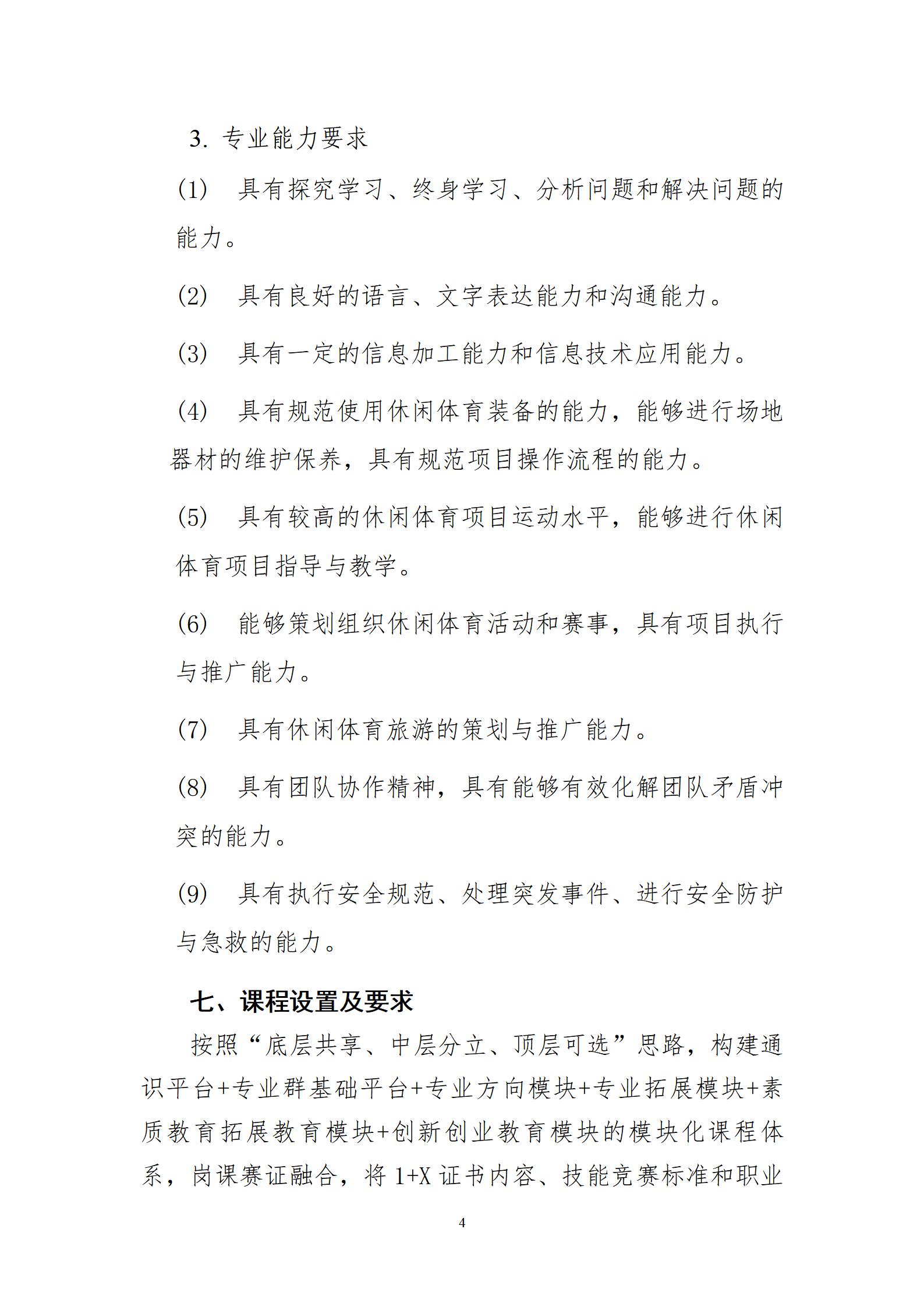 3. 专业能力要求

(1) 具有探究学习、终身学习、分析问题和解决问题的能力。

(2) 具有良好的语言、文字表达能力和沟通能力。

(3) 具有一定的信息加工能力和信息技术应用能力。

(4) 具有规范使用休闲体育装备的能力，能够进行场地器材的维护保养，具有规范项目操作流程的能力。

(5) 具有较高的休闲体育项目运动水平，能够进行休闲体育项目指导与教学。

(6) 能够策划组织休闲体育活动和赛事，具有项目执行与推广能力。

(7) 具有休闲体育旅游的策划与推广能力。

(8) 具有团队协作精神，具有能够有效化解团队矛盾冲突的能力。

(9) 具有执行安全规范、处理突发事件、进行安全防护与急救的能力。

七、课程设置及要求

按照“底层共享、中层分立、顶层可选”思路，构建通识平台+专业群基础平台+专业方向模块+专业拓展模块+素质教育拓展教育模块+创新创业教育模块的模块化课程体系，岗课赛证融合，将 1+X 证书内容、技能竞赛标准和职业

4